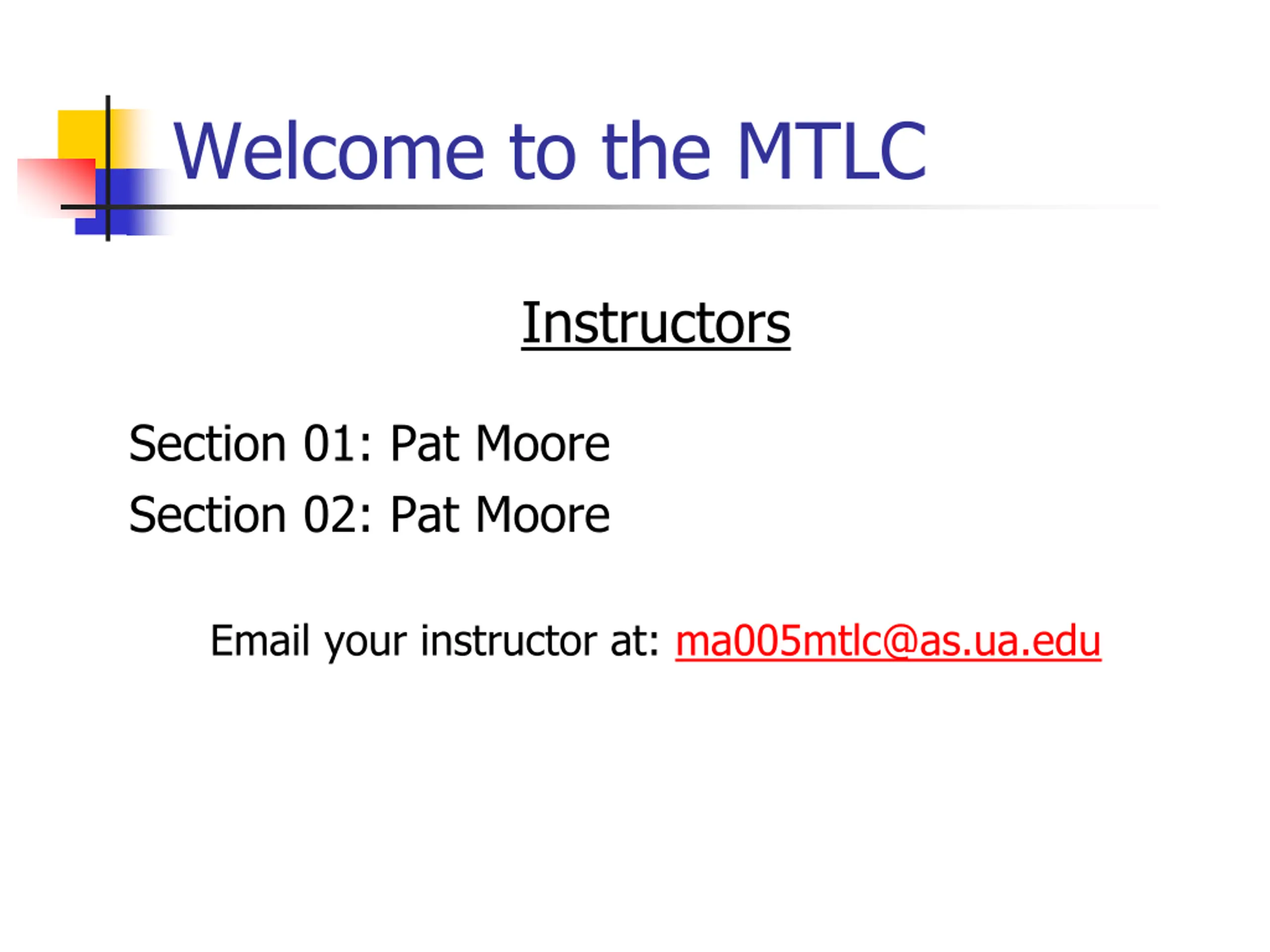 Welcome to the MTLC

Instructors

Section 01: Pat Moore

Section 02: Pat Moore

Email your instructor at: ma005mtlc@as.ua.edu